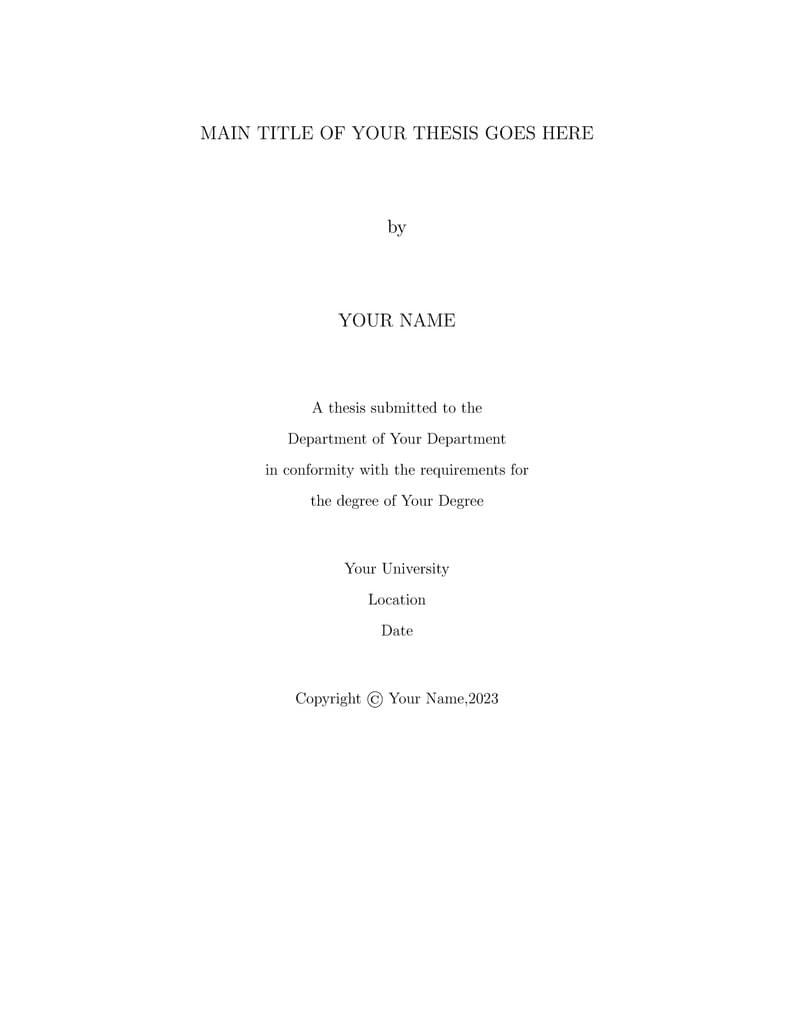 MAIN TITLE OF YOUR THESIS GOES HERE

by

YOUR NAME

A thesis submitted to the
Department of Your Department
in conformity with the requirements for
the degree of Your Degree

Your University
Location
Date

Copyright © Your Name,2023